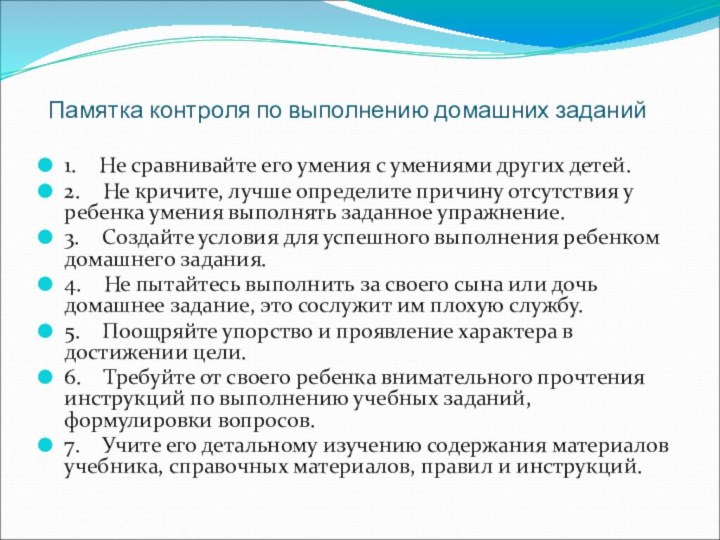 Памятка контроля по выполнению домашних заданий

1. Не сравнивайте его умения с умениями других детей.

2. Не кричите, лучше определите причину отсутствия у ребенка умения выполнять заданное упражнение.

3. Создайте условия для успешного выполнения ребенком домашнего задания.

4. Не пытайтесь выполнить за своего сына или дочь домашнее задание, это сослужит им плохую службу.

5. Поощряйте упорство и проявление характера в достижении цели.

6. Требуйте от своего ребенка внимательного прочтения инструкций по выполнению учебных заданий, формулировки вопросов.

7. Учите его детальному изучению содержания материалов учебника, справочных материалов, правил и инструкций.